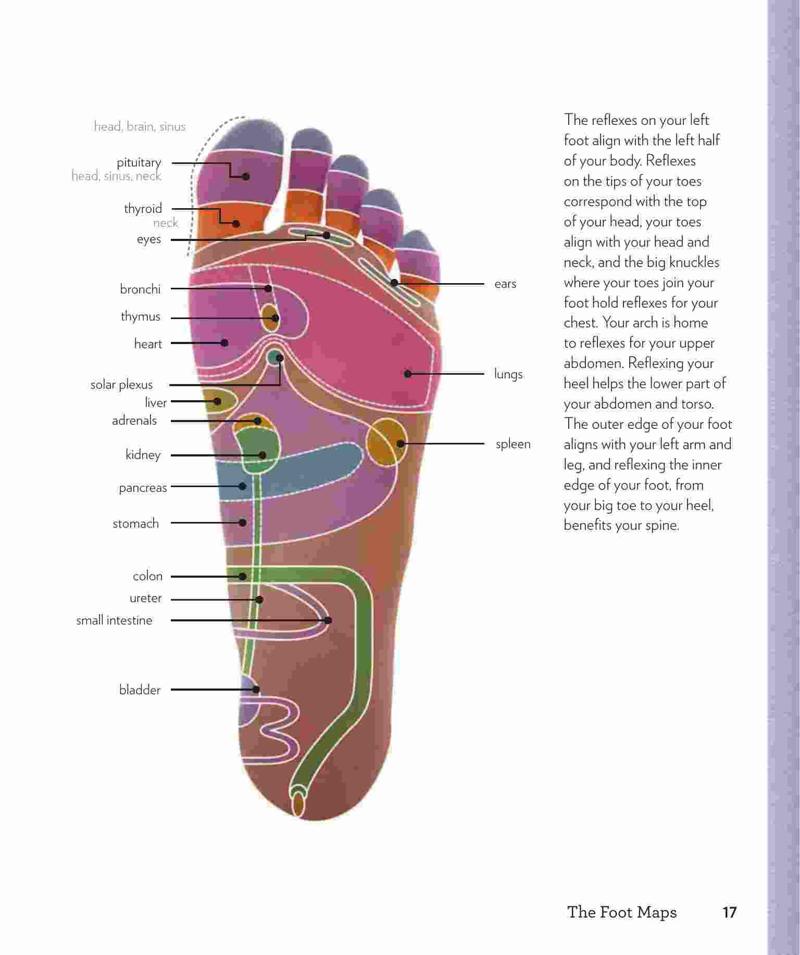 head, brain, sinus
pituitary
head, sinus, neck
thyroid
neck
eyes
bronchi
thymus
heart
solar plexus
liver
adrenals
kidney
pancreas
stomach
colon
ureter
small intestine
bladder
ears
lungs
spleen

The reflexes on your left foot align with the left half of your body. Reflexes on the tips of your toes correspond with the top of your head, your toes align with your head and neck, and the big knuckles where your toes join your foot hold reflexes for your chest. Your arch is home to reflexes for your upper abdomen. Reflexing your heel helps the lower part of your abdomen and torso. The outer edge of your foot aligns with your left arm and leg, and reflexing the inner edge of your foot, from your big toe to your heel, benefits your spine.

The Foot Maps 17